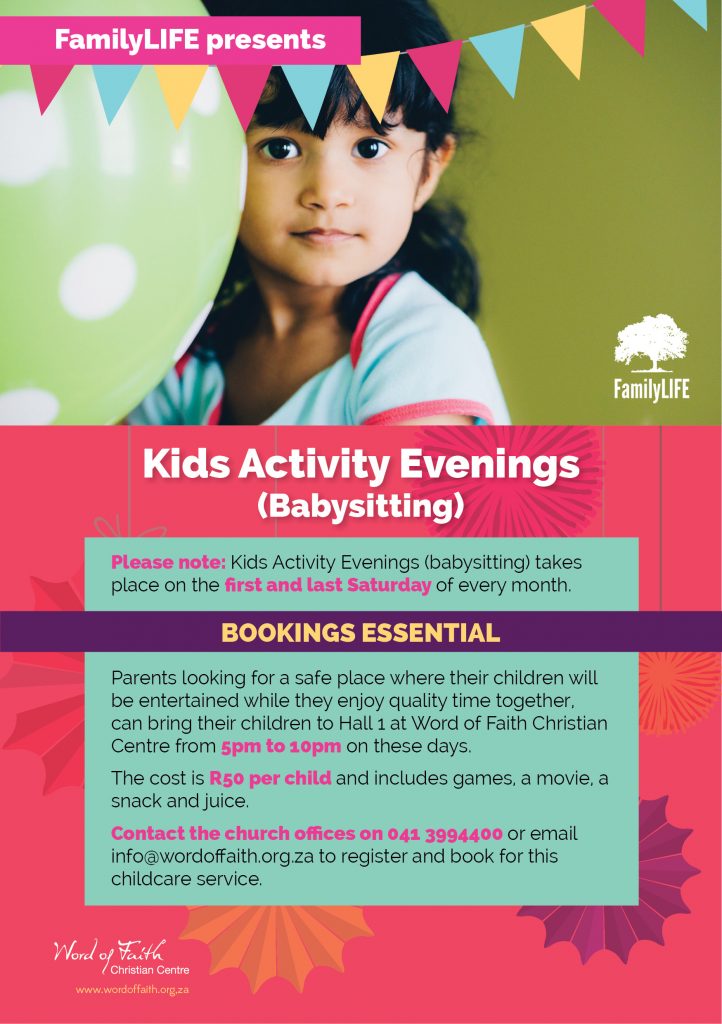 FamilyLIFE presents

FamilyLIFE

Kids Activity Evenings
(Babysitting)

Please note: Kids Activity Evenings (babysitting) takes place on the first and last Saturday of every month.

BOOKINGS ESSENTIAL

Parents looking for a safe place where their children will be entertained while they enjoy quality time together, can bring their children to Hall 1 at Word of Faith Christian Centre from 5pm to 10pm on these days.

The cost is R50 per child and includes games, a movie, a snack and juice.

Contact the church offices on 041 3994400 or email info@wordoffaith.org.za to register and book for this childcare service.

Word of Faith
Christian Centre
www.wordoffaith.org.za